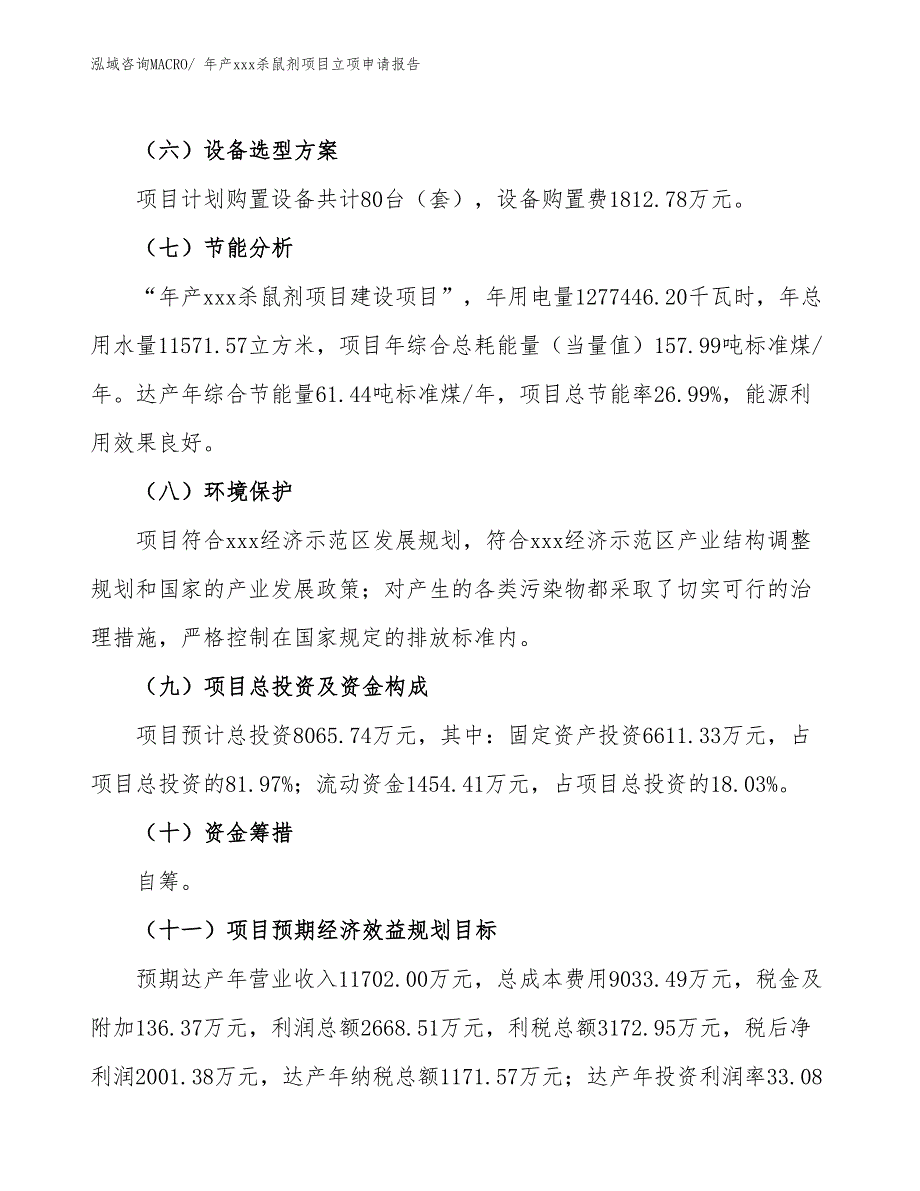 泓域咨询MACRO/ 年产xxx杀鼠剂项目立项申请报告

（六）设备选型方案

项目计划购置设备共计80台（套），设备购置费1812.78万元。

（七）节能分析

“年产xxx杀鼠剂项目建设项目”，年用电量1277446.20千瓦时，年总用水量11571.57立方米，项目年综合总耗能量（当量值）157.99吨标准煤/年。达产年综合节能量61.44吨标准煤/年，项目总节能率26.99%，能源利用效果良好。

（八）环境保护

项目符合xxx经济示范区发展规划，符合xxx经济示范区产业结构调整规划和国家的产业发展政策；对产生的各类污染物都采取了切实可行的治理措施，严格控制在国家规定的排放标准内。

（九）项目总投资及资金构成

项目预计总投资8065.74万元，其中：固定资产投资6611.33万元，占项目总投资的81.97%；流动资金1454.41万元，占项目总投资的18.03%。

（十）资金筹措

自筹。

（十一）项目预期经济效益规划目标

预期达产年营业收入11702.00万元，总成本费用9033.49万元，税金及附加136.37万元，利润总额2668.51万元，利税总额3172.95万元，税后净利润2001.38万元，达产年纳税总额1171.57万元；达产年投资利润率33.08